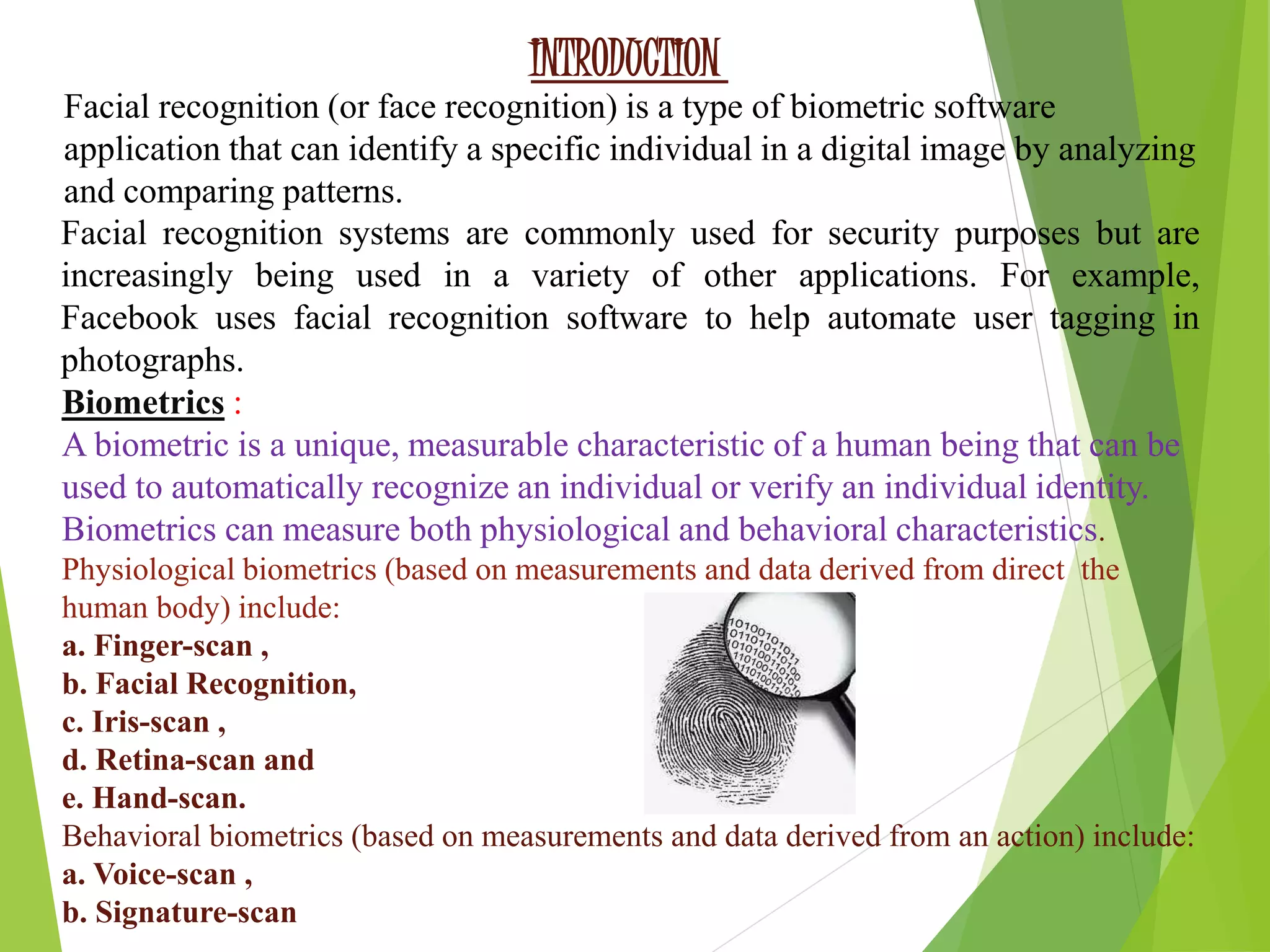 INTRODUCTION

Facial recognition (or face recognition) is a type of biometric software application that can identify a specific individual in a digital image by analyzing and comparing patterns.

Facial recognition systems are commonly used for security purposes but are increasingly being used in a variety of other applications. For example, Facebook uses facial recognition software to help automate user tagging in photographs.

Biometrics :

A biometric is a unique, measurable characteristic of a human being that can be used to automatically recognize an individual or verify an individual identity. Biometrics can measure both physiological and behavioral characteristics.

Physiological biometrics (based on measurements and data derived from direct the human body) include:

a. Finger-scan ,
b. Facial Recognition,
c. Iris-scan ,
d. Retina-scan and
e. Hand-scan.

Behavioral biometrics (based on measurements and data derived from an action) include:

a. Voice-scan ,
b. Signature-scan